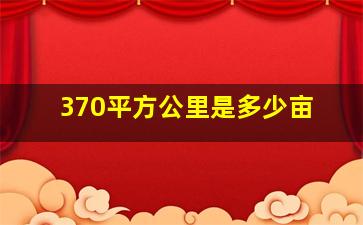 370平方公里是多少亩